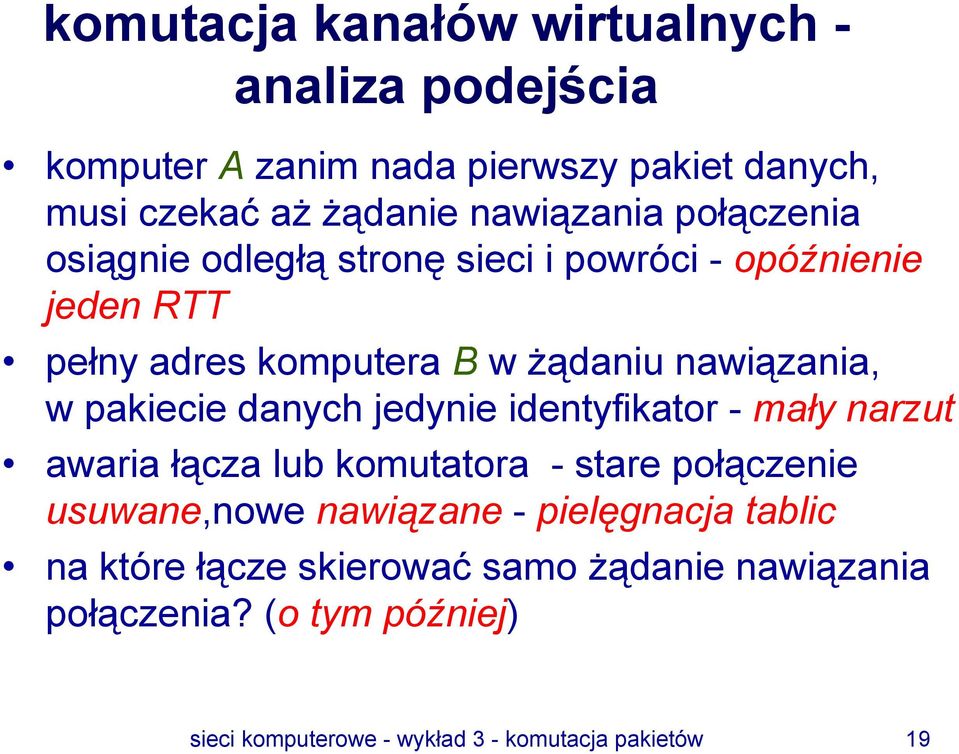 komutacja kanałów wirtualnych - analiza podejścia

• komputer A zanim nada pierwszy pakiet danych, musi czekać aż żądanie nawiązania połączenia osiągnie odległą stronę sieci i powróci - opóźnienie jeden RTT

• pełny adres komputera B w żądaniu nawiązania, w pakiecie danych jedynie identyfikator - mały narzut

• awaria łącza lub komutatora - stare połączenie usuwane,nowe nawiązane - pielęgnacja tablic

• na które łącze skierować samo żądanie nawiązania połączenia? (o tym później)

sieci komputerowe - wykład 3 - komutacja pakietów 19